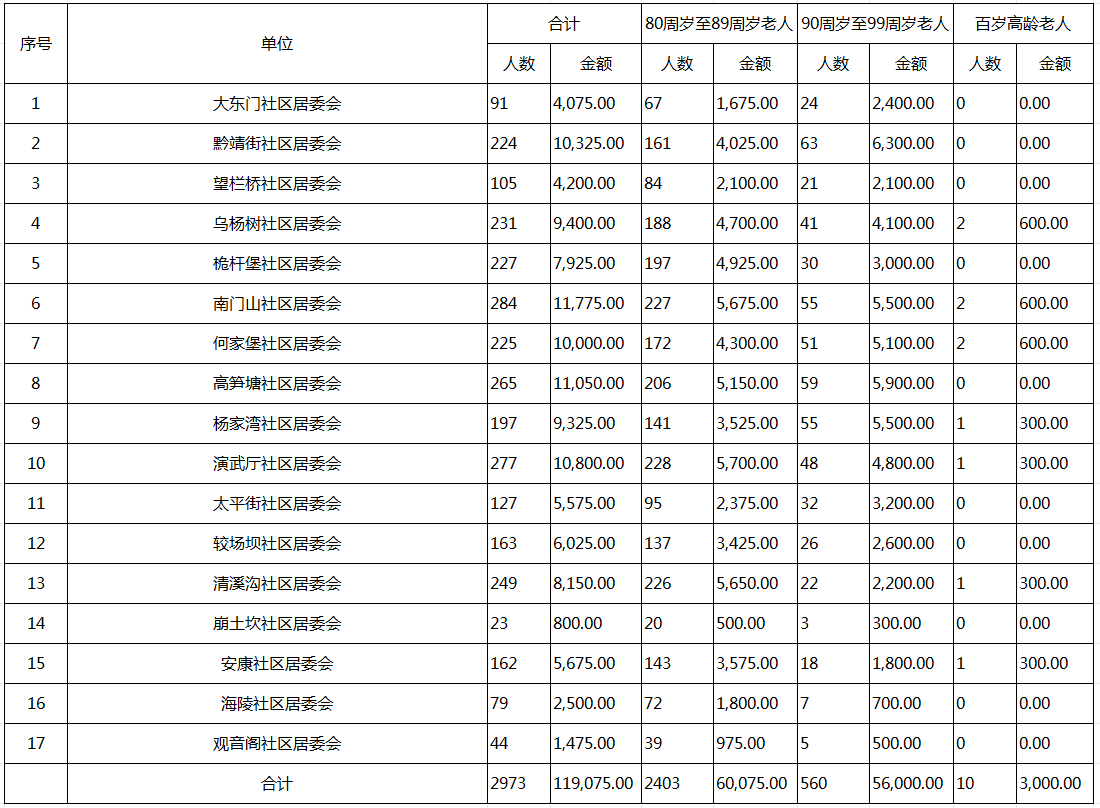 | 序号 | 单位 | 合计 | | 80周岁至89周岁老人 | | 90周岁至99周岁老人 | | 百岁高龄老人 | |
|---|---|---|---|---|---|---|---|---|---|
| | | 人数 | 金额 | 人数 | 金额 | 人数 | 金额 | 人数 | 金额 |
| 1 | 大东门社区居委会 | 91 | 4,075.00 | 67 | 1,675.00 | 24 | 2,400.00 | 0 | 0.00 |
| 2 | 黔靖街社区居委会 | 224 | 10,325.00 | 161 | 4,025.00 | 63 | 6,300.00 | 0 | 0.00 |
| 3 | 望栏桥社区居委会 | 105 | 4,200.00 | 84 | 2,100.00 | 21 | 2,100.00 | 0 | 0.00 |
| 4 | 乌杨树社区居委会 | 231 | 9,400.00 | 188 | 4,700.00 | 41 | 4,100.00 | 2 | 600.00 |
| 5 | 桅杆堡社区居委会 | 227 | 7,925.00 | 197 | 4,925.00 | 30 | 3,000.00 | 0 | 0.00 |
| 6 | 南门山社区居委会 | 284 | 11,775.00 | 227 | 5,675.00 | 55 | 5,500.00 | 2 | 600.00 |
| 7 | 何家堡社区居委会 | 225 | 10,000.00 | 172 | 4,300.00 | 51 | 5,100.00 | 2 | 600.00 |
| 8 | 高笋塘社区居委会 | 265 | 11,050.00 | 206 | 5,150.00 | 59 | 5,900.00 | 0 | 0.00 |
| 9 | 杨家湾社区居委会 | 197 | 9,325.00 | 141 | 3,525.00 | 55 | 5,500.00 | 1 | 300.00 |
| 10 | 演武厅社区居委会 | 277 | 10,800.00 | 228 | 5,700.00 | 48 | 4,800.00 | 1 | 300.00 |
| 11 | 太平街社区居委会 | 127 | 5,575.00 | 95 | 2,375.00 | 32 | 3,200.00 | 0 | 0.00 |
| 12 | 较场坝社区居委会 | 163 | 6,025.00 | 137 | 3,425.00 | 26 | 2,600.00 | 0 | 0.00 |
| 13 | 清溪沟社区居委会 | 249 | 8,150.00 | 226 | 5,650.00 | 22 | 2,200.00 | 1 | 300.00 |
| 14 | 崩土坎社区居委会 | 23 | 800.00 | 20 | 500.00 | 3 | 300.00 | 0 | 0.00 |
| 15 | 安康社区居委会 | 162 | 5,675.00 | 143 | 3,575.00 | 18 | 1,800.00 | 1 | 300.00 |
| 16 | 海陵社区居委会 | 79 | 2,500.00 | 72 | 1,800.00 | 7 | 700.00 | 0 | 0.00 |
| 17 | 观音阁社区居委会 | 44 | 1,475.00 | 39 | 975.00 | 5 | 500.00 | 0 | 0.00 |
| | 合计 | 2973 | 119,075.00 | 2403 | 60,075.00 | 560 | 56,000.00 | 10 | 3,000.00 |